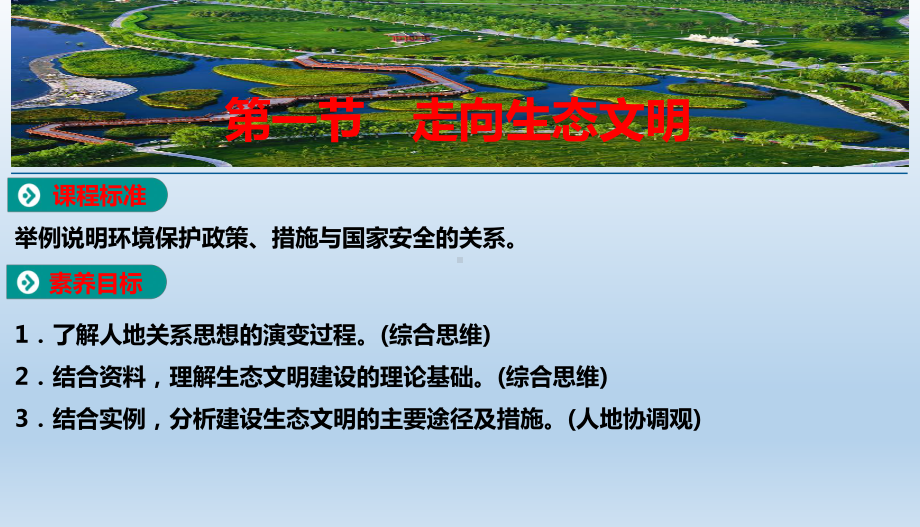 第一节　走向生态文明

课程标准

举例说明环境保护政策、措施与国家安全的关系。

素养目标

1．了解人地关系思想的演变过程。(综合思维)

2．结合资料，理解生态文明建设的理论基础。(综合思维)

3．结合实例，分析建设生态文明的主要途径及措施。(人地协调观)